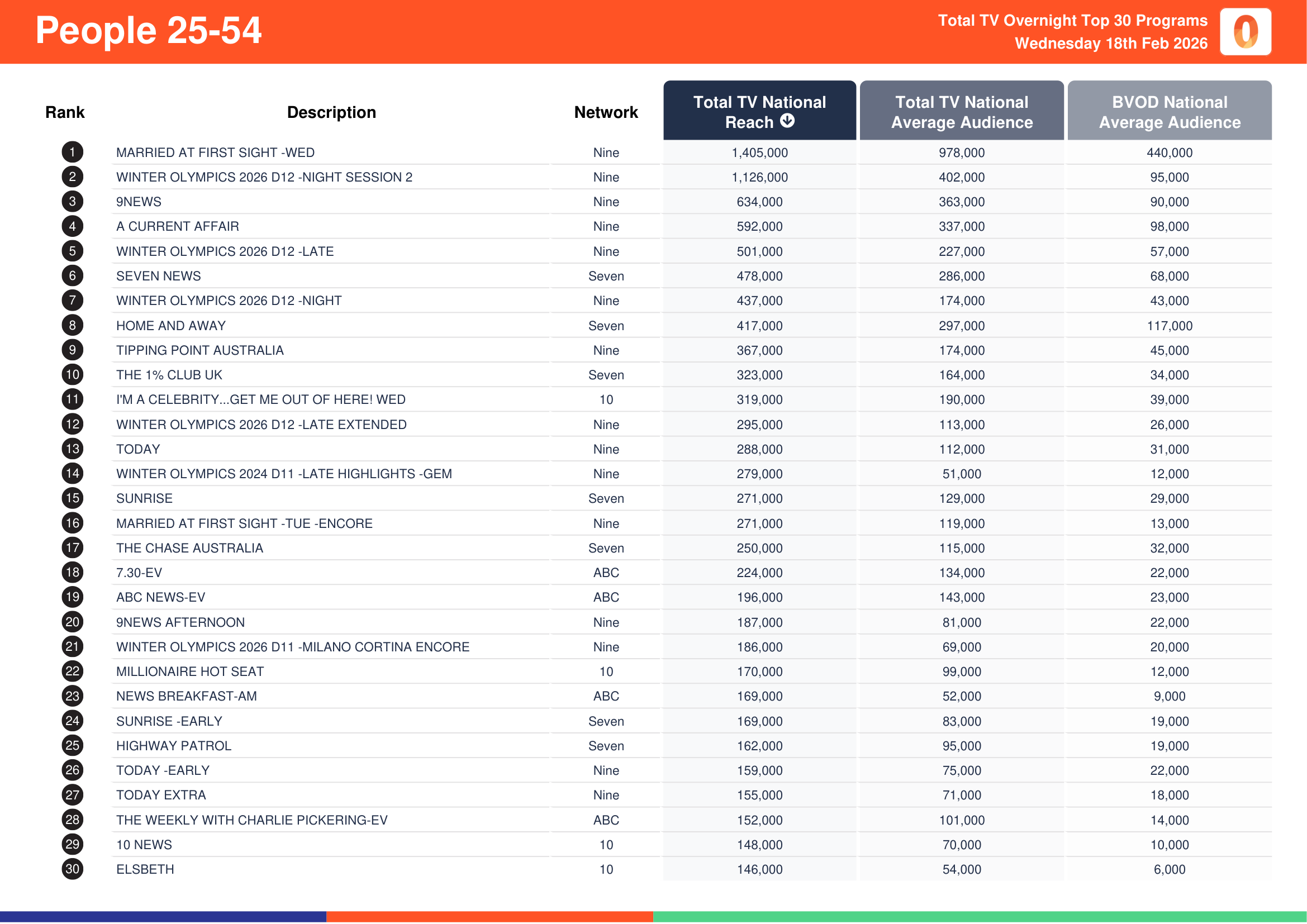 People 25-54

Total TV Overnight Top 30 Programs
Wednesday 18th Feb 2026

| Rank | Description | Network | Total TV National Reach | Total TV National Average Audience | BVOD National Average Audience |
|---|---|---|---|---|---|
| 1 | MARRIED AT FIRST SIGHT -WED | Nine | 1,405,000 | 978,000 | 440,000 |
| 2 | WINTER OLYMPICS 2026 D12 -NIGHT SESSION 2 | Nine | 1,126,000 | 402,000 | 95,000 |
| 3 | 9NEWS | Nine | 634,000 | 363,000 | 90,000 |
| 4 | A CURRENT AFFAIR | Nine | 592,000 | 337,000 | 98,000 |
| 5 | WINTER OLYMPICS 2026 D12 -LATE | Nine | 501,000 | 227,000 | 57,000 |
| 6 | SEVEN NEWS | Seven | 478,000 | 286,000 | 68,000 |
| 7 | WINTER OLYMPICS 2026 D12 -NIGHT | Nine | 437,000 | 174,000 | 43,000 |
| 8 | HOME AND AWAY | Seven | 417,000 | 297,000 | 117,000 |
| 9 | TIPPING POINT AUSTRALIA | Nine | 367,000 | 174,000 | 45,000 |
| 10 | THE 1% CLUB UK | Seven | 323,000 | 164,000 | 34,000 |
| 11 | I'M A CELEBRITY...GET ME OUT OF HERE! WED | 10 | 319,000 | 190,000 | 39,000 |
| 12 | WINTER OLYMPICS 2026 D12 -LATE EXTENDED | Nine | 295,000 | 113,000 | 26,000 |
| 13 | TODAY | Nine | 288,000 | 112,000 | 31,000 |
| 14 | WINTER OLYMPICS 2024 D11 -LATE HIGHLIGHTS -GEM | Nine | 279,000 | 51,000 | 12,000 |
| 15 | SUNRISE | Seven | 271,000 | 129,000 | 29,000 |
| 16 | MARRIED AT FIRST SIGHT -TUE -ENCORE | Nine | 271,000 | 119,000 | 13,000 |
| 17 | THE CHASE AUSTRALIA | Seven | 250,000 | 115,000 | 32,000 |
| 18 | 7.30-EV | ABC | 224,000 | 134,000 | 22,000 |
| 19 | ABC NEWS-EV | ABC | 196,000 | 143,000 | 23,000 |
| 20 | 9NEWS AFTERNOON | Nine | 187,000 | 81,000 | 22,000 |
| 21 | WINTER OLYMPICS 2026 D11 -MILANO CORTINA ENCORE | Nine | 186,000 | 69,000 | 20,000 |
| 22 | MILLIONAIRE HOT SEAT | 10 | 170,000 | 99,000 | 12,000 |
| 23 | NEWS BREAKFAST-AM | ABC | 169,000 | 52,000 | 9,000 |
| 24 | SUNRISE -EARLY | Seven | 169,000 | 83,000 | 19,000 |
| 25 | HIGHWAY PATROL | Seven | 162,000 | 95,000 | 19,000 |
| 26 | TODAY -EARLY | Nine | 159,000 | 75,000 | 22,000 |
| 27 | TODAY EXTRA | Nine | 155,000 | 71,000 | 18,000 |
| 28 | THE WEEKLY WITH CHARLIE PICKERING-EV | ABC | 152,000 | 101,000 | 14,000 |
| 29 | 10 NEWS | 10 | 148,000 | 70,000 | 10,000 |
| 30 | ELSBETH | 10 | 146,000 | 54,000 | 6,000 |